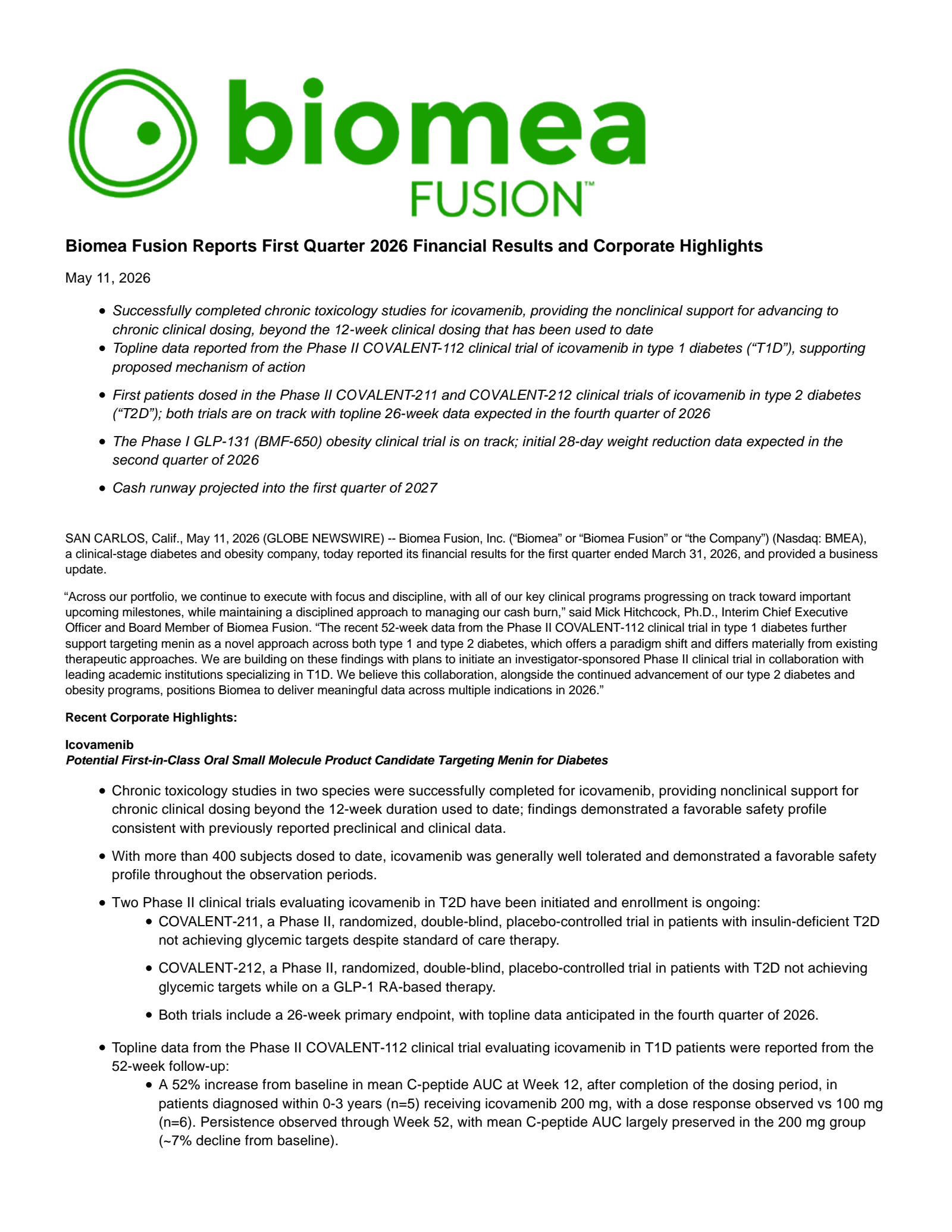 biomea
FUSION™

Biomea Fusion Reports First Quarter 2026 Financial Results and Corporate Highlights

May 11, 2026

• Successfully completed chronic toxicology studies for icovamenib, providing the nonclinical support for advancing to chronic clinical dosing, beyond the 12-week clinical dosing that has been used to date
• Topline data reported from the Phase II COVALENT-112 clinical trial of icovamenib in type 1 diabetes ("T1D"), supporting proposed mechanism of action
• First patients dosed in the Phase II COVALENT-211 and COVALENT-212 clinical trials of icovamenib in type 2 diabetes ("T2D"); both trials are on track with topline 26-week data expected in the fourth quarter of 2026
• The Phase I GLP-131 (BMF-650) obesity clinical trial is on track; initial 28-day weight reduction data expected in the second quarter of 2026
• Cash runway projected into the first quarter of 2027

SAN CARLOS, Calif., May 11, 2026 (GLOBE NEWSWIRE) -- Biomea Fusion, Inc. ("Biomea" or "Biomea Fusion" or "the Company") (Nasdaq: BMEA), a clinical-stage diabetes and obesity company, today reported its financial results for the first quarter ended March 31, 2026, and provided a business update.

"Across our portfolio, we continue to execute with focus and discipline, with all of our key clinical programs progressing on track toward important upcoming milestones, while maintaining a disciplined approach to managing our cash burn," said Mick Hitchcock, Ph.D., Interim Chief Executive Officer and Board Member of Biomea Fusion. "The recent 52-week data from the Phase II COVALENT-112 clinical trial in type 1 diabetes further support targeting menin as a novel approach across both type 1 and type 2 diabetes, which offers a paradigm shift and differs materially from existing therapeutic approaches. We are building on these findings with plans to initiate an investigator-sponsored Phase II clinical trial in collaboration with leading academic institutions specializing in T1D. We believe this collaboration, alongside the continued advancement of our type 2 diabetes and obesity programs, positions Biomea to deliver meaningful data across multiple indications in 2026."

Recent Corporate Highlights:

Icovamenib
Potential First-in-Class Oral Small Molecule Product Candidate Targeting Menin for Diabetes

• Chronic toxicology studies in two species were successfully completed for icovamenib, providing nonclinical support for chronic clinical dosing beyond the 12-week duration used to date; findings demonstrated a favorable safety profile consistent with previously reported preclinical and clinical data.
• With more than 400 subjects dosed to date, icovamenib was generally well tolerated and demonstrated a favorable safety profile throughout the observation periods.
• Two Phase II clinical trials evaluating icovamenib in T2D have been initiated and enrollment is ongoing:
• COVALENT-211, a Phase II, randomized, double-blind, placebo-controlled trial in patients with insulin-deficient T2D not achieving glycemic targets despite standard of care therapy.
• COVALENT-212, a Phase II, randomized, double-blind, placebo-controlled trial in patients with T2D not achieving glycemic targets while on a GLP-1 RA-based therapy.
• Both trials include a 26-week primary endpoint, with topline data anticipated in the fourth quarter of 2026.
• Topline data from the Phase II COVALENT-112 clinical trial evaluating icovamenib in T1D patients were reported from the 52-week follow-up:
• A 52% increase from baseline in mean C-peptide AUC at Week 12, after completion of the dosing period, in patients diagnosed within 0-3 years (n=5) receiving icovamenib 200 mg, with a dose response observed vs 100 mg (n=6). Persistence observed through Week 52, with mean C-peptide AUC largely preserved in the 200 mg group (~7% decline from baseline).